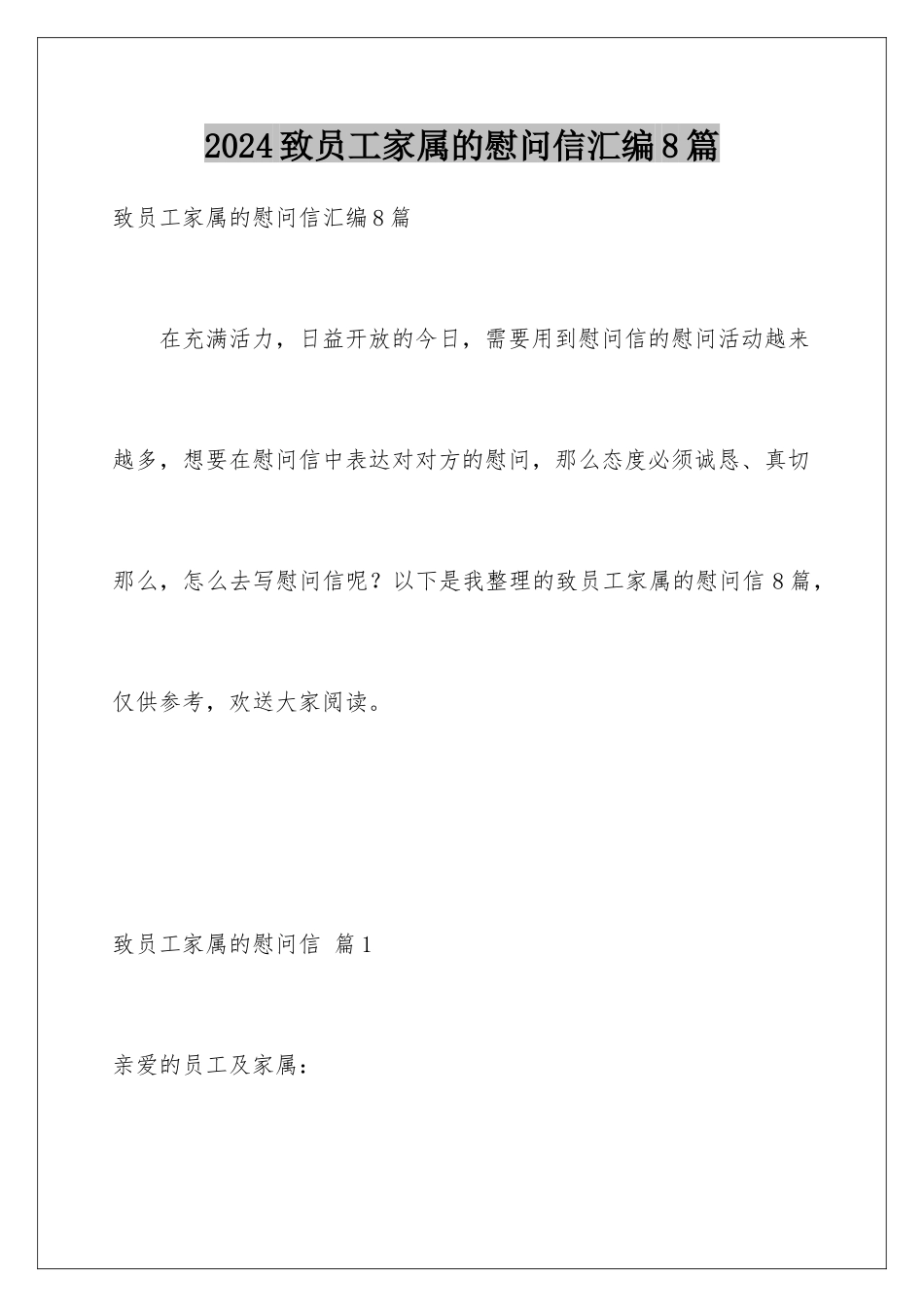 2024致员工家属的慰问信汇编8篇

致员工家属的慰问信汇编8篇

在充满活力，日益开放的今日，需要用到慰问信的慰问活动越来越多，想要在慰问信中表达对对方的慰问，那么态度必须诚恳、真切那么，怎么去写慰问信呢？以下是我整理的致员工家属的慰问信8篇，仅供参考，欢送大家阅读。

致员工家属的慰问信 篇1

亲爱的员工及家属：